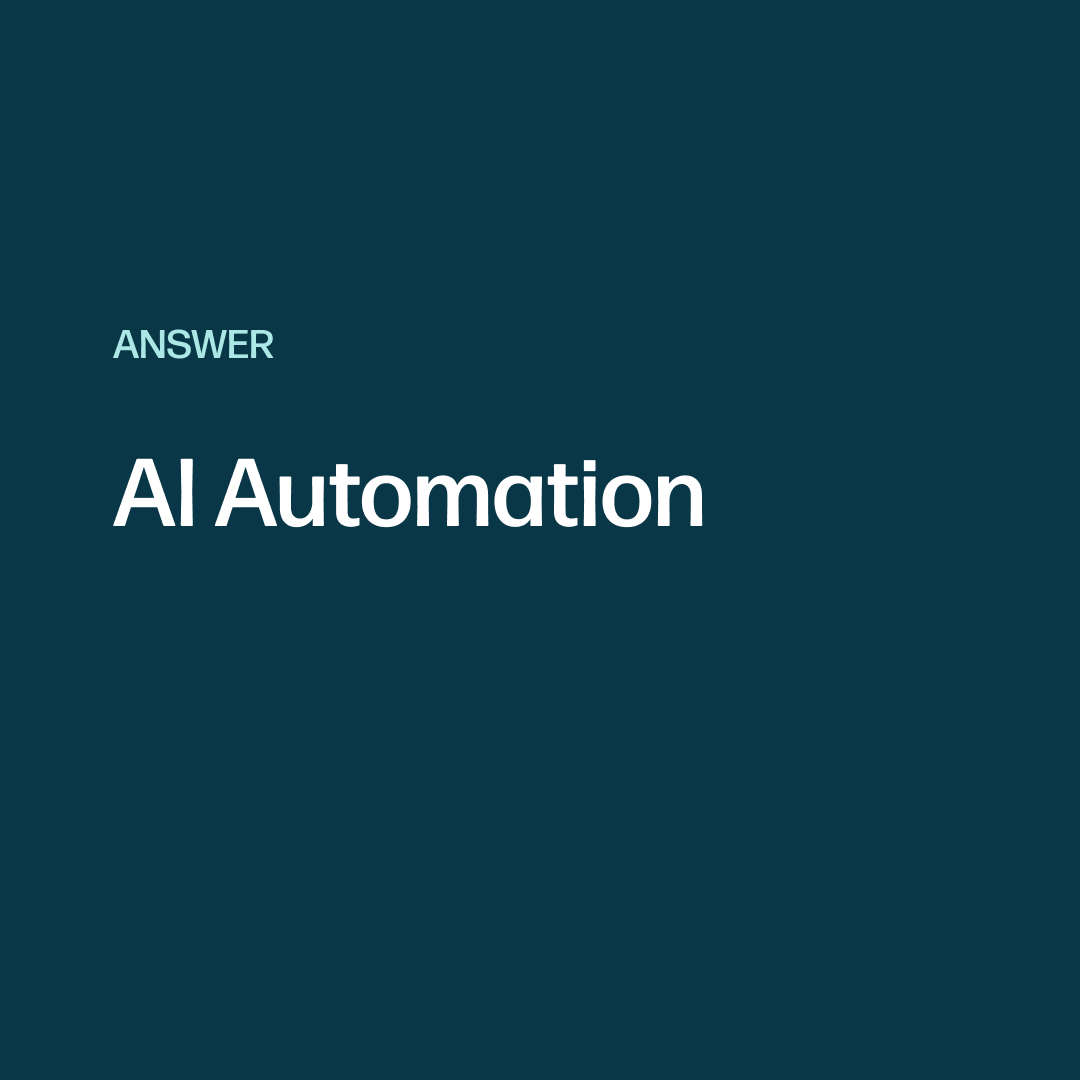 ANSWER

AI Automation